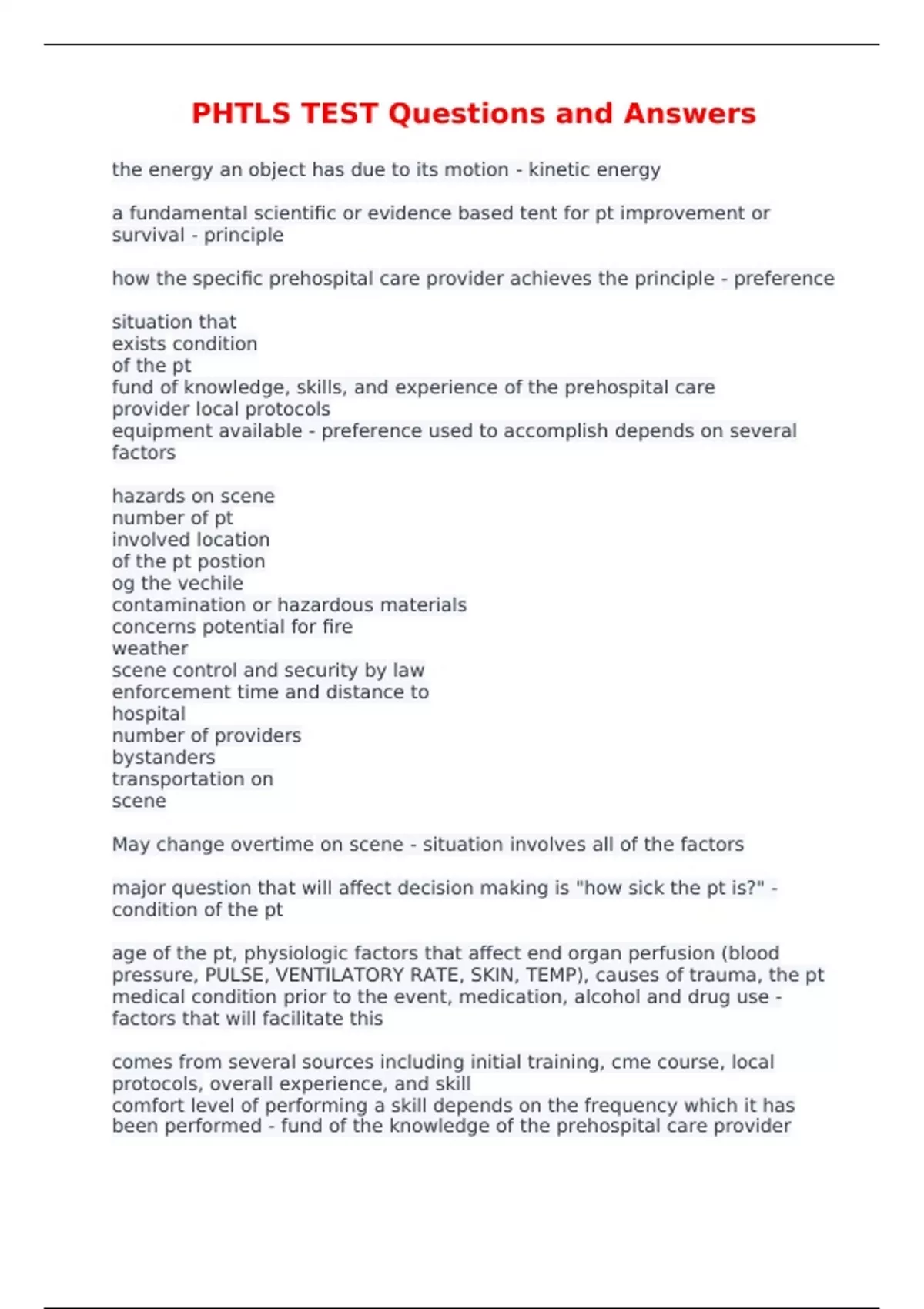 PHTLS TEST Questions and Answers

the energy an object has due to its motion - kinetic energy

a fundamental scientific or evidence based tent for pt improvement or survival - principle

how the specific prehospital care provider achieves the principle - preference

situation that
exists condition
of the pt
fund of knowledge, skills, and experience of the prehospital care
provider local protocols
equipment available - preference used to accomplish depends on several factors

hazards on scene
number of pt
involved location
of the pt postion
og the vechile
contamination or hazardous materials
concerns potential for fire
weather
scene control and security by law
enforcement time and distance to
hospital
number of providers
bystanders
transportation on
scene

May change overtime on scene - situation involves all of the factors

major question that will affect decision making is "how sick the pt is?" - condition of the pt

age of the pt, physiologic factors that affect end organ perfusion (blood pressure, PULSE, VENTILATORY RATE, SKIN, TEMP), causes of trauma, the pt medical condition prior to the event, medication, alcohol and drug use - factors that will facilitate this

comes from several sources including initial training, cme course, local protocols, overall experience, and skill
comfort level of performing a skill depends on the frequency which it has been performed - fund of the knowledge of the prehospital care provider